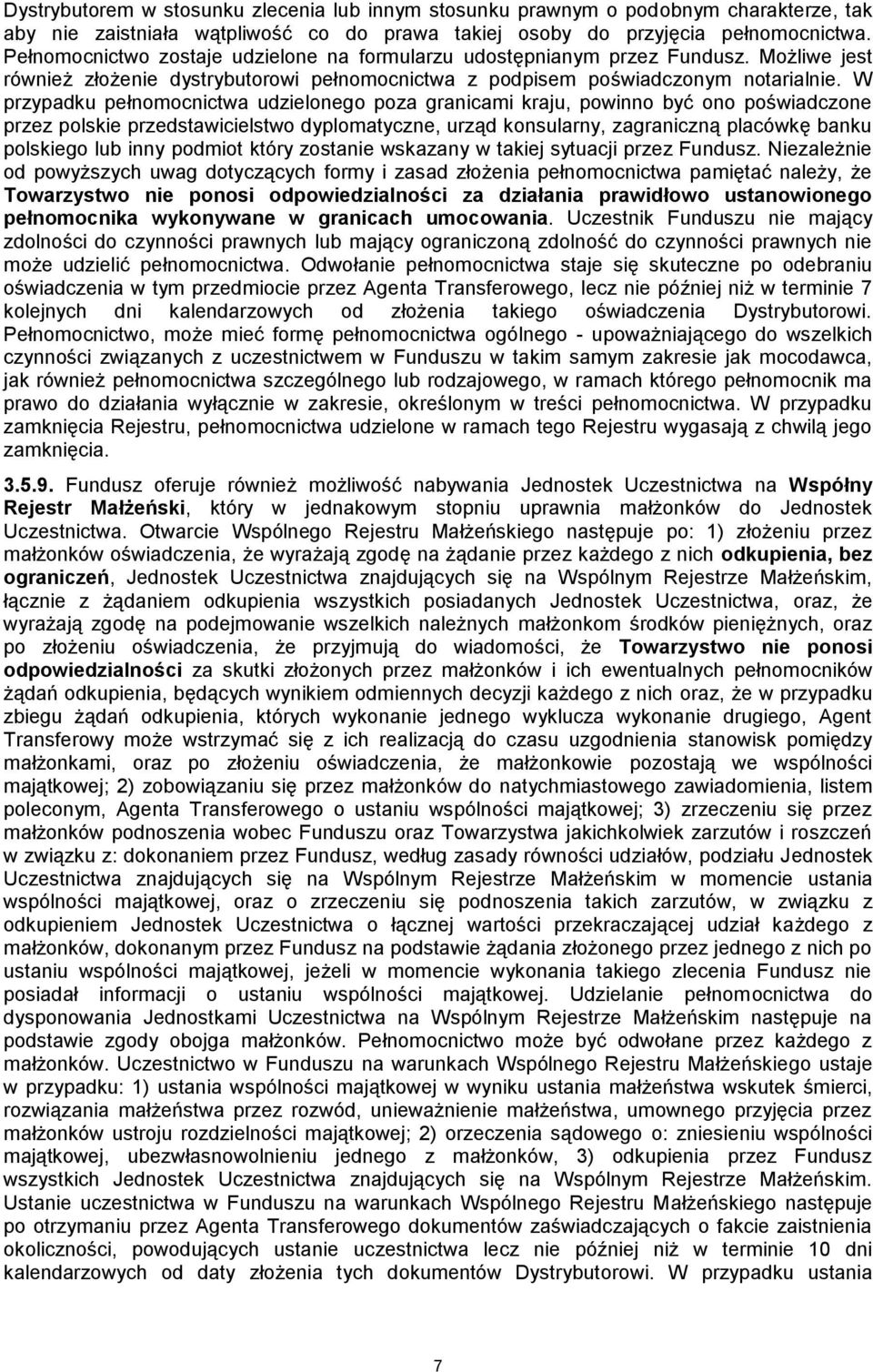 Dystrybutorem w stosunku zlecenia lub innym stosunku prawnym o podobnym charakterze, tak aby nie zaistniała wątpliwość co do prawa takiej osoby do przyjęcia pełnomocnictwa. Pełnomocnictwo zostaje udzielone na formularzu udostępnianym przez Fundusz. Możliwe jest również złożenie dystrybutorowi pełnomocnictwa z podpisem poświadczonym notarialnie. W przypadku pełnomocnictwa udzielonego poza granicami kraju, powinno być ono poświadczone przez polskie przedstawicielstwo dyplomatyczne, urząd konsularny, zagraniczną placówkę banku polskiego lub inny podmiot który zostanie wskazany w takiej sytuacji przez Fundusz. Niezależnie od powyższych uwag dotyczących formy i zasad złożenia pełnomocnictwa pamiętać należy, że Towarzystwo nie ponosi odpowiedzialności za działania prawidłowo ustanowionego pełnomocnika wykonywane w granicach umocowania. Uczestnik Funduszu nie mający zdolności do czynności prawnych lub mający ograniczoną zdolność do czynności prawnych nie może udzielić pełnomocnictwa. Odwołanie pełnomocnictwa staje się skuteczne po odebraniu oświadczenia w tym przedmiocie przez Agenta Transferowego, lecz nie później niż w terminie 7 kolejnych dni kalendarzowych od złożenia takiego oświadczenia Dystrybutorowi. Pełnomocnictwo, może mieć formę pełnomocnictwa ogólnego - upoważniającego do wszelkich czynności związanych z uczestnictwem w Funduszu w takim samym zakresie jak mocodawca, jak również pełnomocnictwa szczególnego lub rodzajowego, w ramach którego pełnomocnik ma prawo do działania wyłącznie w zakresie, określonym w treści pełnomocnictwa. W przypadku zamknięcia Rejestru, pełnomocnictwa udzielone w ramach tego Rejestru wygasają z chwilą jego zamknięcia.

3.5.9. Fundusz oferuje również możliwość nabywania Jednostek Uczestnictwa na Wspólny Rejestr Małżeński, który w jednakowym stopniu uprawnia małżonków do Jednostek Uczestnictwa. Otwarcie Wspólnego Rejestru Małżeńskiego następuje po: 1) złożeniu przez małżonków oświadczenia, że wyrażają zgodę na żądanie przez każdego z nich odkupienia, bez ograniczeń, Jednostek Uczestnictwa znajdujących się na Wspólnym Rejestrze Małżeńskim, łącznie z żądaniem odkupienia wszystkich posiadanych Jednostek Uczestnictwa, oraz, że wyrażają zgodę na podejmowanie wszelkich należnych małżonkom środków pieniężnych, oraz po złożeniu oświadczenia, że przyjmują do wiadomości, że Towarzystwo nie ponosi odpowiedzialności za skutki złożonych przez małżonków i ich ewentualnych pełnomocników żądań odkupienia, będących wynikiem odmiennych decyzji każdego z nich oraz, że w przypadku zbiegu żądań odkupienia, których wykonanie jednego wyklucza wykonanie drugiego, Agent Transferowy może wstrzymać się z ich realizacją do czasu uzgodnienia stanowisk pomiędzy małżonkami, oraz po złożeniu oświadczenia, że małżonkowie pozostają we wspólności majątkowej; 2) zobowiązaniu się przez małżonków do natychmiastowego zawiadomienia, listem poleconym, Agenta Transferowego o ustaniu wspólności majątkowej; 3) zrzeczeniu się przez małżonków podnoszenia wobec Funduszu oraz Towarzystwa jakichkolwiek zarzutów i roszczeń w związku z: dokonaniem przez Fundusz, według zasady równości udziałów, podziału Jednostek Uczestnictwa znajdujących się na Wspólnym Rejestrze Małżeńskim w momencie ustania wspólności majątkowej, oraz o zrzeczeniu się podnoszenia takich zarzutów, w związku z odkupieniem Jednostek Uczestnictwa o łącznej wartości przekraczającej udział każdego z małżonków, dokonanym przez Fundusz na podstawie żądania złożonego przez jednego z nich po ustaniu wspólności majątkowej, jeżeli w momencie wykonania takiego zlecenia Fundusz nie posiadał informacji o ustaniu wspólności majątkowej. Udzielanie pełnomocnictwa do dysponowania Jednostkami Uczestnictwa na Wspólnym Rejestrze Małżeńskim następuje na podstawie zgody obojga małżonków. Pełnomocnictwo może być odwołane przez każdego z małżonków. Uczestnictwo w Funduszu na warunkach Wspólnego Rejestru Małżeńskiego ustaje w przypadku: 1) ustania wspólności majątkowej w wyniku ustania małżeństwa wskutek śmierci, rozwiązania małżeństwa przez rozwód, unieważnienie małżeństwa, umownego przyjęcia przez małżonków ustroju rozdzielności majątkowej; 2) orzeczenia sądowego o: zniesieniu wspólności majątkowej, ubezwłasnowolnieniu jednego z małżonków, 3) odkupienia przez Fundusz wszystkich Jednostek Uczestnictwa znajdujących się na Wspólnym Rejestrze Małżeńskim. Ustanie uczestnictwa w Funduszu na warunkach Wspólnego Rejestru Małżeńskiego następuje po otrzymaniu przez Agenta Transferowego dokumentów zaświadczających o fakcie zaistnienia okoliczności, powodujących ustanie uczestnictwa lecz nie później niż w terminie 10 dni kalendarzowych od daty złożenia tych dokumentów Dystrybutorowi. W przypadku ustania

7